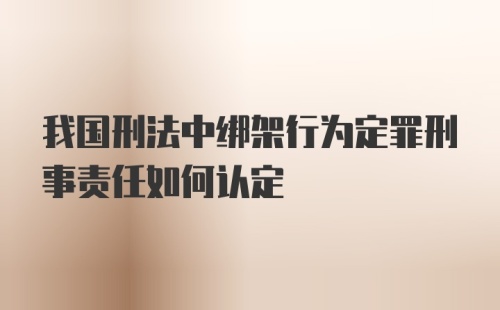 我国刑法中绑架行为定罪刑事责任如何认定